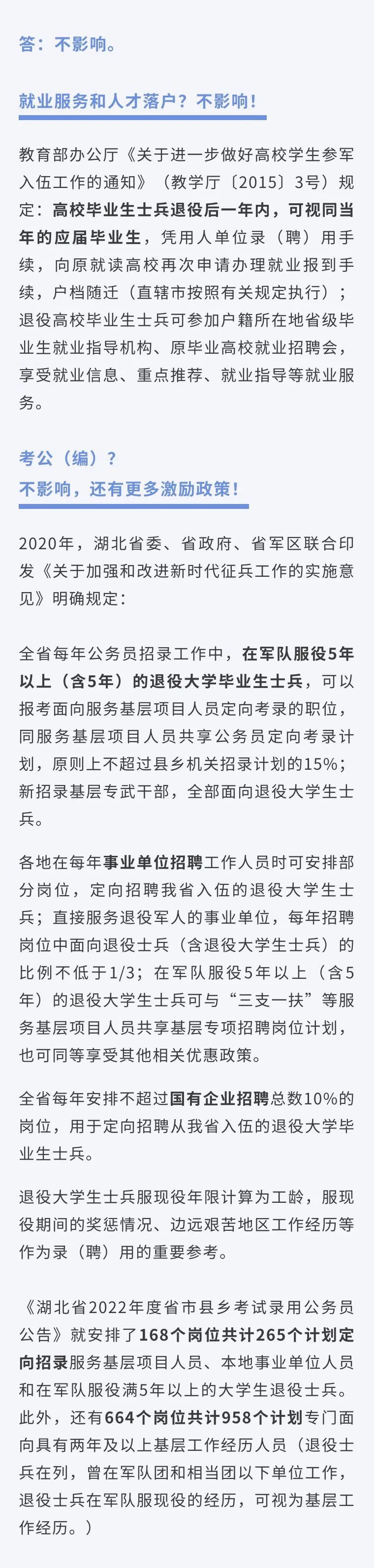 答：不影响。

就业服务和人才落户？不影响！

教育部办公厅《关于进一步做好高校学生参军入伍工作的通知》（教学厅〔2015〕3号）规定：高校毕业生士兵退役后一年内，可视同当年的应届毕业生，凭用人单位录（聘）用手续，向原就读高校再次申请办理就业报到手续，户档随迁（直辖市按照有关规定执行）；退役高校毕业生士兵可参加户籍所在地省级毕业生就业指导机构、原毕业高校就业招聘会，享受就业信息、重点推荐、就业指导等就业服务。

考公（编）？
不影响，还有更多激励政策！

2020年，湖北省委、省政府、省军区联合印发《关于加强和改进新时代征兵工作的实施意见》明确规定：

全省每年公务员招录工作中，在军队服役5年以上（含5年）的退役大学毕业生士兵，可以报考面向服务基层项目人员定向考录的职位，同服务基层项目人员共享公务员定向考录计划，原则上不超过县乡机关招录计划的15%；新招录基层专武干部，全部面向退役大学生士兵。

各地在每年事业单位招聘工作人员时可安排部分岗位，定向招聘我省入伍的退役大学生士兵；直接服务退役军人的事业单位，每年招聘岗位中面向退役士兵（含退役大学生士兵）的比例不低于1/3；在军队服役5年以上（含5年）的退役大学生士兵可与“三支一扶”等服务基层项目人员共享基层专项招聘岗位计划，也可同等享受其他相关优惠政策。

全省每年安排不超过国有企业招聘总数10%的岗位，用于定向招聘从我省入伍的退役大学毕业生士兵。

退役大学生士兵服现役年限计算为工龄，服现役期间的奖惩情况、边远艰苦地区工作经历等作为录（聘）用的重要参考。

《湖北省2022年度省市县乡考试录用公务员公告》就安排了168个岗位共计265个计划定向招录服务基层项目人员、本地事业单位人员和在军队服役满5年以上的大学生退役士兵。此外，还有664个岗位共计958个计划专门面向具有两年及以上基层工作经历人员（退役士兵在列，曾在军队团和相当团以下单位工作，退役士兵在军队服现役的经历，可视为基层工作经历。）